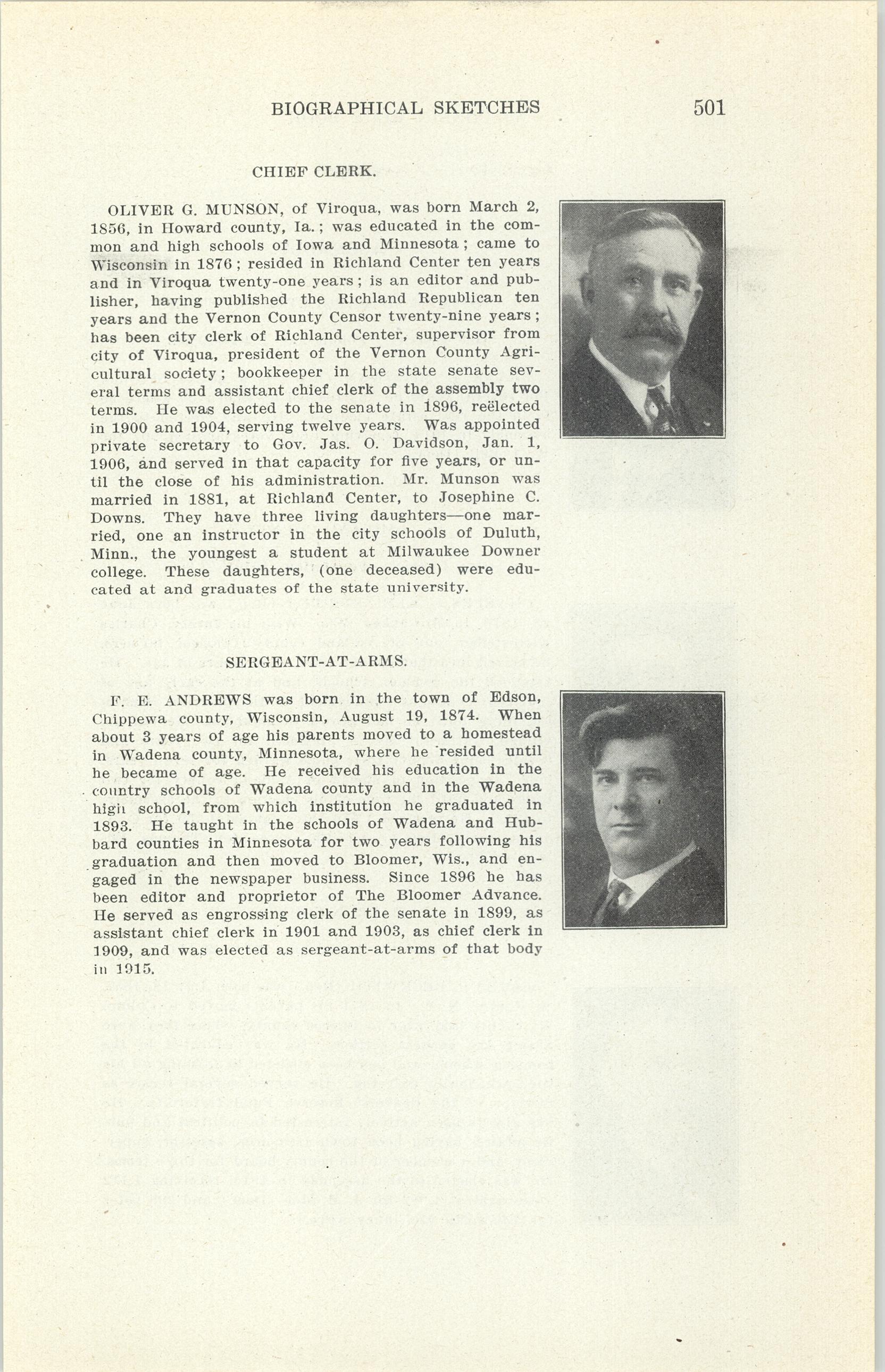 BIOGRAPHICAL SKETCHES 501

CHIEF CLERK.

OLIVER G. MUNSON, of Viroqua, was born March 2, 1856, in Howard county, Ia.; was educated in the common and high schools of Iowa and Minnesota; came to Wisconsin in 1876; resided in Richland Center ten years and in Viroqua twenty-one years; is an editor and publisher, having published the Richland Republican ten years and the Vernon County Censor twenty-nine years; has been city clerk of Richland Center, supervisor from city of Viroqua, president of the Vernon County Agricultural society; bookkeeper in the state senate several terms and assistant chief clerk of the assembly two terms. He was elected to the senate in 1896, reëlected in 1900 and 1904, serving twelve years. Was appointed private secretary to Gov. Jas. O. Davidson, Jan. 1, 1906, and served in that capacity for five years, or until the close of his administration. Mr. Munson was married in 1881, at Richland Center, to Josephine C. Downs. They have three living daughters—one married, one an instructor in the city schools of Duluth, Minn., the youngest a student at Milwaukee Downer college. These daughters, (one deceased) were educated at and graduates of the state university.

SERGEANT-AT-ARMS.

F. E. ANDREWS was born in the town of Edson, Chippewa county, Wisconsin, August 19, 1874. When about 3 years of age his parents moved to a homestead in Wadena county, Minnesota, where he resided until he became of age. He received his education in the country schools of Wadena county and in the Wadena high school, from which institution he graduated in 1893. He taught in the schools of Wadena and Hubbard counties in Minnesota for two years following his graduation and then moved to Bloomer, Wis., and engaged in the newspaper business. Since 1896 he has been editor and proprietor of The Bloomer Advance. He served as engrossing clerk of the senate in 1899, as assistant chief clerk in 1901 and 1903, as chief clerk in 1909, and was elected as sergeant-at-arms of that body in 1915.